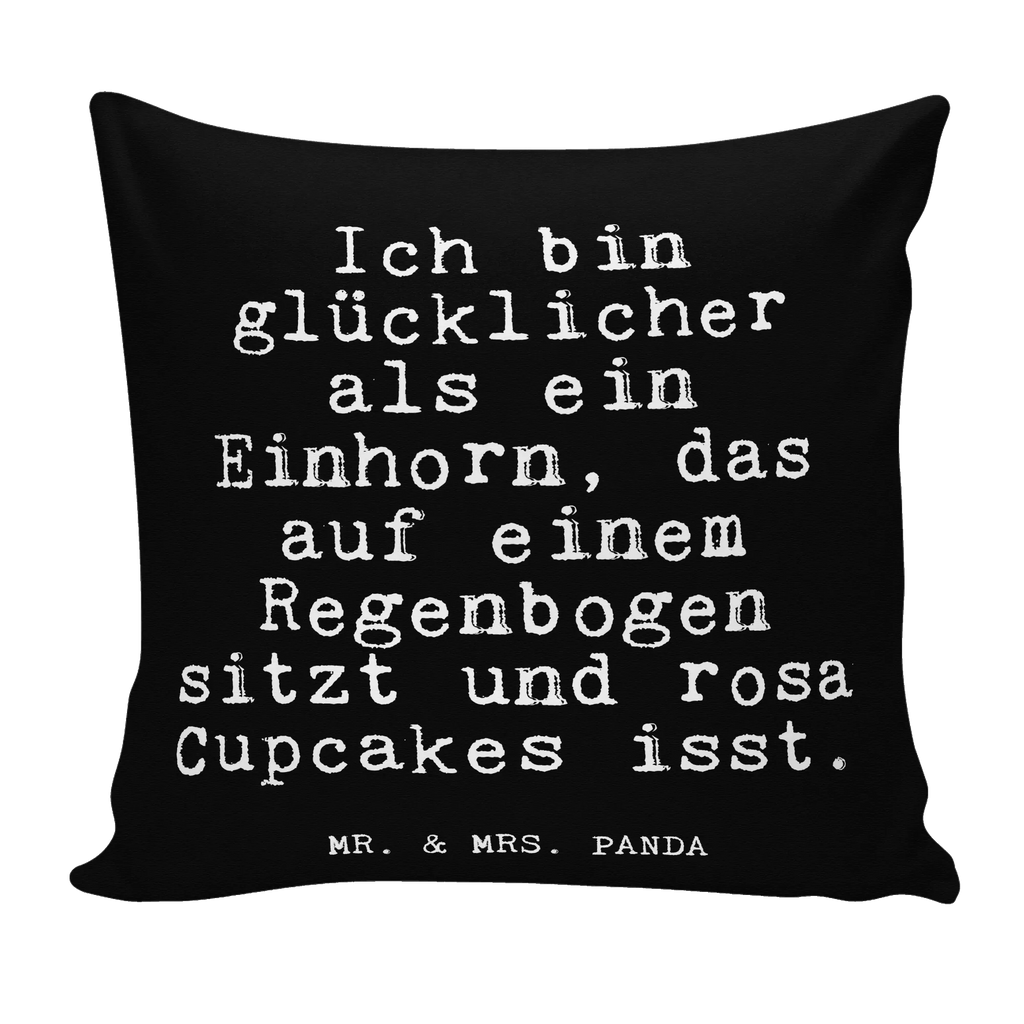 Ich bin glücklicher als ein Einhorn, das auf einem Regenbogen sitzt und rosa Cupcakes isst.

MR. & MRS. PANDA